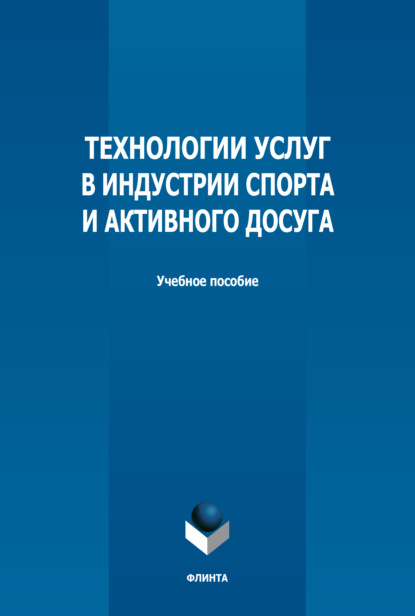 ТЕХНОЛОГИИ УСЛУГ
В ИНДУСТРИИ СПОРТА
И АКТИВНОГО ДОСУГА

Учебное пособие

ФЛИНТА